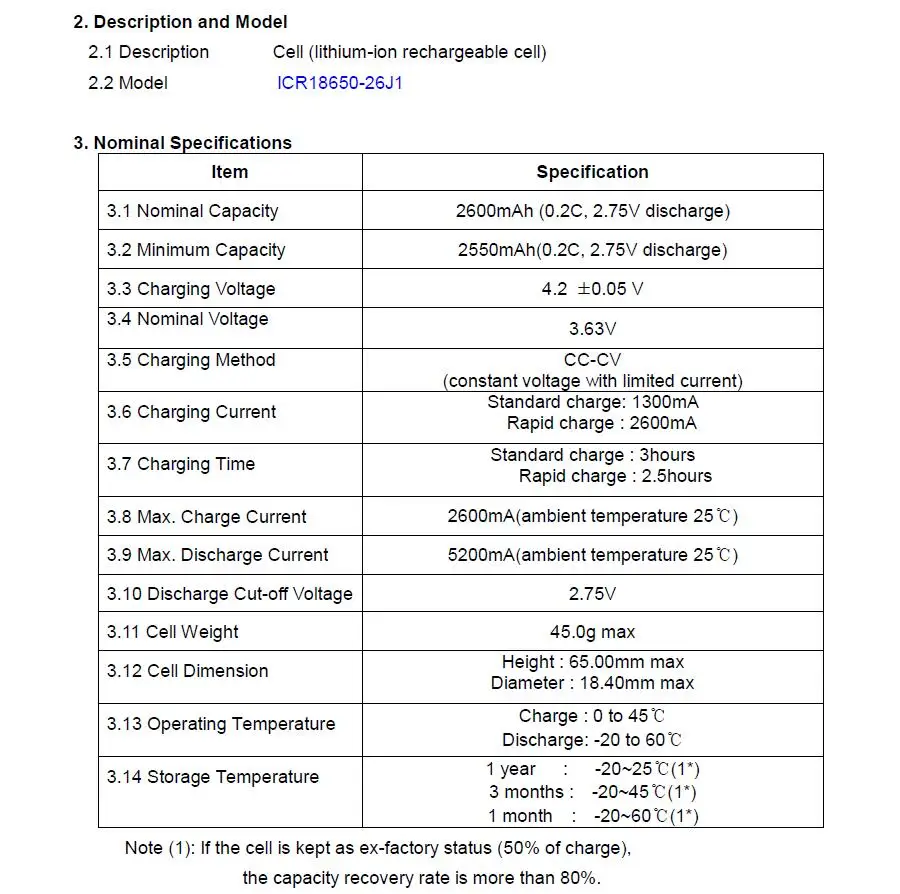 2. Description and Model

2.1 Description Cell (lithium-ion rechargeable cell)

2.2 Model ICR18650-26J1

3. Nominal Specifications

| Item | Specification |
|---|---|
| 3.1 Nominal Capacity | 2600mAh (0.2C, 2.75V discharge) |
| 3.2 Minimum Capacity | 2550mAh(0.2C, 2.75V discharge) |
| 3.3 Charging Voltage | 4.2 ±0.05 V |
| 3.4 Nominal Voltage | 3.63V |
| 3.5 Charging Method | CC-CV (constant voltage with limited current) |
| 3.6 Charging Current | Standard charge: 1300mA Rapid charge : 2600mA |
| 3.7 Charging Time | Standard charge : 3hours Rapid charge : 2.5hours |
| 3.8 Max. Charge Current | 2600mA(ambient temperature 25℃) |
| 3.9 Max. Discharge Current | 5200mA(ambient temperature 25℃) |
| 3.10 Discharge Cut-off Voltage | 2.75V |
| 3.11 Cell Weight | 45.0g max |
| 3.12 Cell Dimension | Height : 65.00mm max Diameter : 18.40mm max |
| 3.13 Operating Temperature | Charge : 0 to 45℃ Discharge: -20 to 60℃ |
| 3.14 Storage Temperature | 1 year : -20~25℃(1*) 3 months : -20~45℃(1*) 1 month : -20~60℃(1*) |

Note (1): If the cell is kept as ex-factory status (50% of charge), the capacity recovery rate is more than 80%.